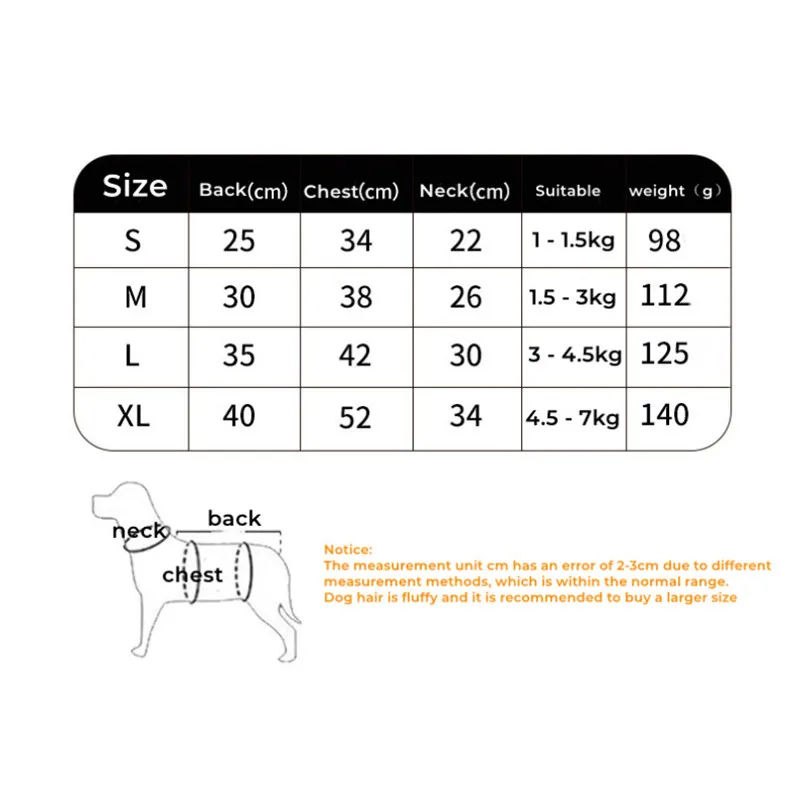 | Size | Back(cm) | Chest(cm) | Neck(cm) | Suitable | weight（g） |
|---|---|---|---|---|---|
| S | 25 | 34 | 22 | 1 - 1.5kg | 98 |
| M | 30 | 38 | 26 | 1.5 - 3kg | 112 |
| L | 35 | 42 | 30 | 3 - 4.5kg | 125 |
| XL | 40 | 52 | 34 | 4.5 - 7kg | 140 |

neck
back
chest

Notice:
The measurement unit cm has an error of 2-3cm due to different measurement methods, which is within the normal range.
Dog hair is fluffy and it is recommended to buy a larger size